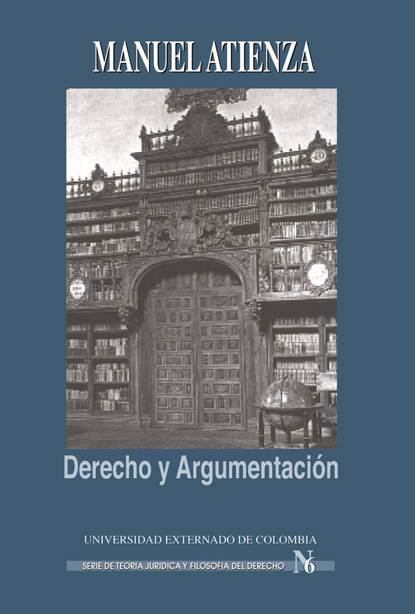 MANUEL ATIENZA

Derecho y Argumentación

UNIVERSIDAD EXTERNADO DE COLOMBIA

SERIE DE TEORIA JURIDICA Y FILOSOFIA DEL DERECHO N 6